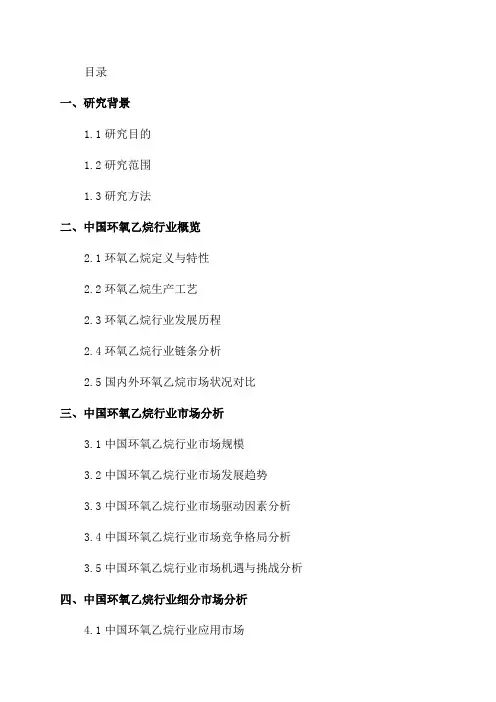 目录

一、研究背景

1.1 研究目的

1.2 研究范围

1.3 研究方法

二、中国环氧乙烷行业概览

2.1 环氧乙烷定义与特性

2.2 环氧乙烷生产工艺

2.3 环氧乙烷行业发展历程

2.4 环氧乙烷行业链条分析

2.5 国内外环氧乙烷市场状况对比

三、中国环氧乙烷行业市场分析

3.1 中国环氧乙烷行业市场规模

3.2 中国环氧乙烷行业市场发展趋势

3.3 中国环氧乙烷行业市场驱动因素分析

3.4 中国环氧乙烷行业市场竞争格局分析

3.5 中国环氧乙烷行业市场机遇与挑战分析

四、中国环氧乙烷行业细分市场分析

4.1 中国环氧乙烷行业应用市场